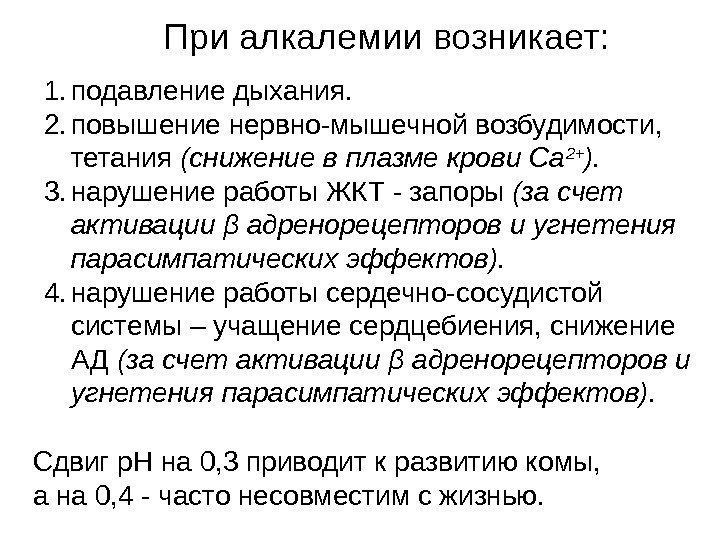 При алкалемии возникает:

1. подавление дыхания.
2. повышение нервно-мышечной возбудимости, тетания (снижение в плазме крови $Ca^{2+}$).
3. нарушение работы ЖКТ - запоры (за счет активации β адренорецепторов и угнетения парасимпатических эффектов).
4. нарушение работы сердечно-сосудистой системы – учащение сердцебиения, снижение АД (за счет активации β адренорецепторов и угнетения парасимпатических эффектов).

Сдвиг pH на 0,3 приводит к развитию комы, а на 0,4 - часто несовместим с жизнью.